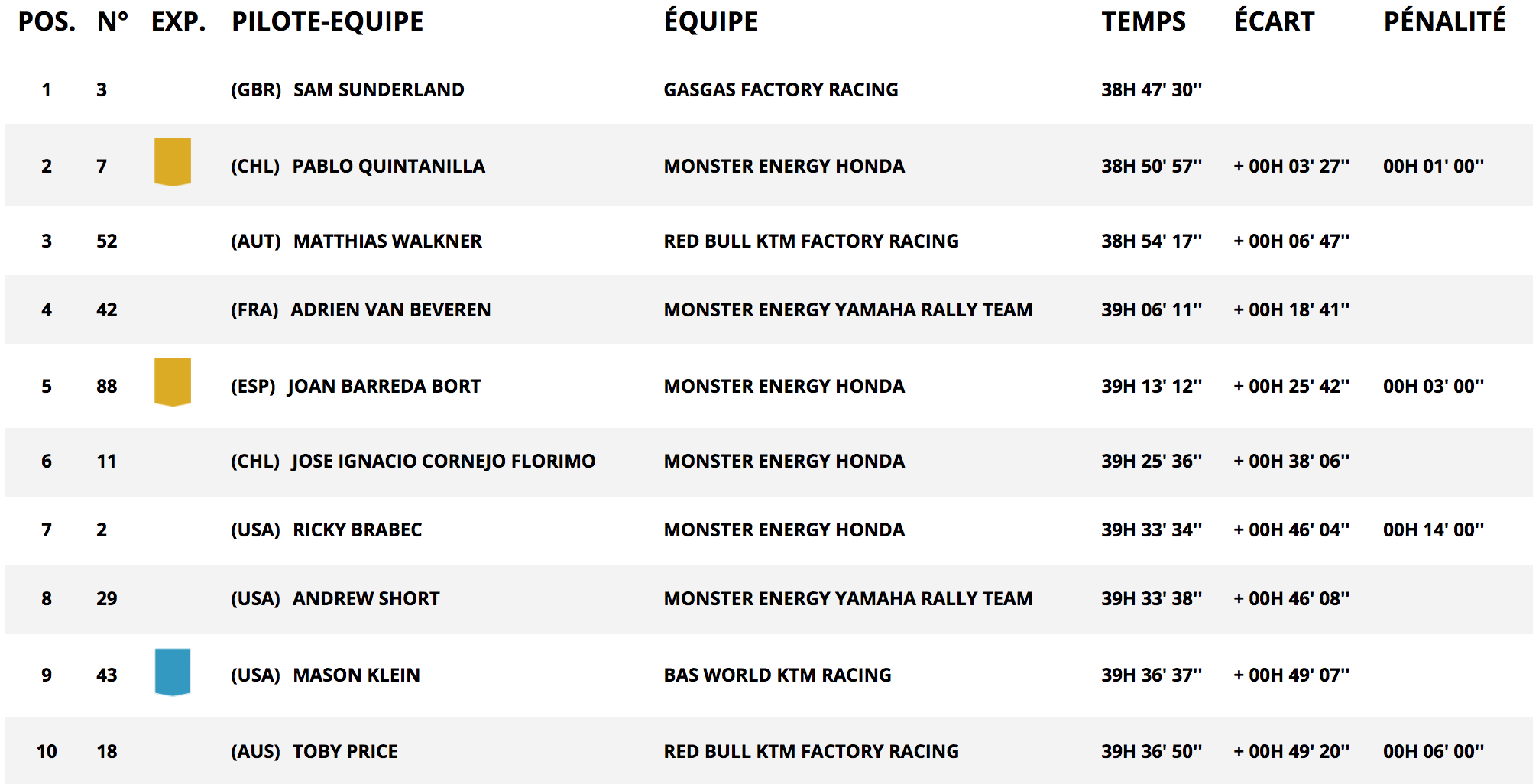 | POS. | N° | EXP. | PILOTE-EQUIPE | ÉQUIPE | TEMPS | ÉCART | PÉNALITÉ |
|---|---|---|---|---|---|---|---|
| 1 | 3 | | (GBR) SAM SUNDERLAND | GASGAS FACTORY RACING | 38H 47' 30'' | | |
| 2 | 7 | | (CHL) PABLO QUINTANILLA | MONSTER ENERGY HONDA | 38H 50' 57'' | + 00H 03' 27'' | 00H 01' 00'' |
| 3 | 52 | | (AUT) MATTHIAS WALKNER | RED BULL KTM FACTORY RACING | 38H 54' 17'' | + 00H 06' 47'' | |
| 4 | 42 | | (FRA) ADRIEN VAN BEVEREN | MONSTER ENERGY YAMAHA RALLY TEAM | 39H 06' 11'' | + 00H 18' 41'' | |
| 5 | 88 | | (ESP) JOAN BARREDA BORT | MONSTER ENERGY HONDA | 39H 13' 12'' | + 00H 25' 42'' | 00H 03' 00'' |
| 6 | 11 | | (CHL) JOSE IGNACIO CORNEJO FLORIMO | MONSTER ENERGY HONDA | 39H 25' 36'' | + 00H 38' 06'' | |
| 7 | 2 | | (USA) RICKY BRABEC | MONSTER ENERGY HONDA | 39H 33' 34'' | + 00H 46' 04'' | 00H 14' 00'' |
| 8 | 29 | | (USA) ANDREW SHORT | MONSTER ENERGY YAMAHA RALLY TEAM | 39H 33' 38'' | + 00H 46' 08'' | |
| 9 | 43 | | (USA) MASON KLEIN | BAS WORLD KTM RACING | 39H 36' 37'' | + 00H 49' 07'' | |
| 10 | 18 | | (AUS) TOBY PRICE | RED BULL KTM FACTORY RACING | 39H 36' 50'' | + 00H 49' 20'' | 00H 06' 00'' |